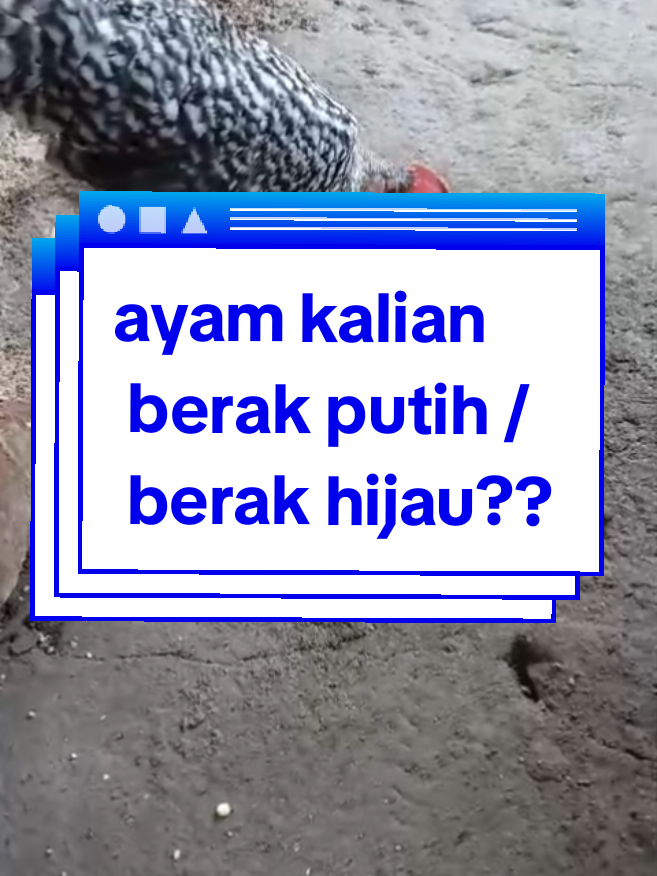 ayam kalian berak putih / berak hijau??